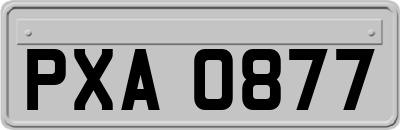 PXA 0877